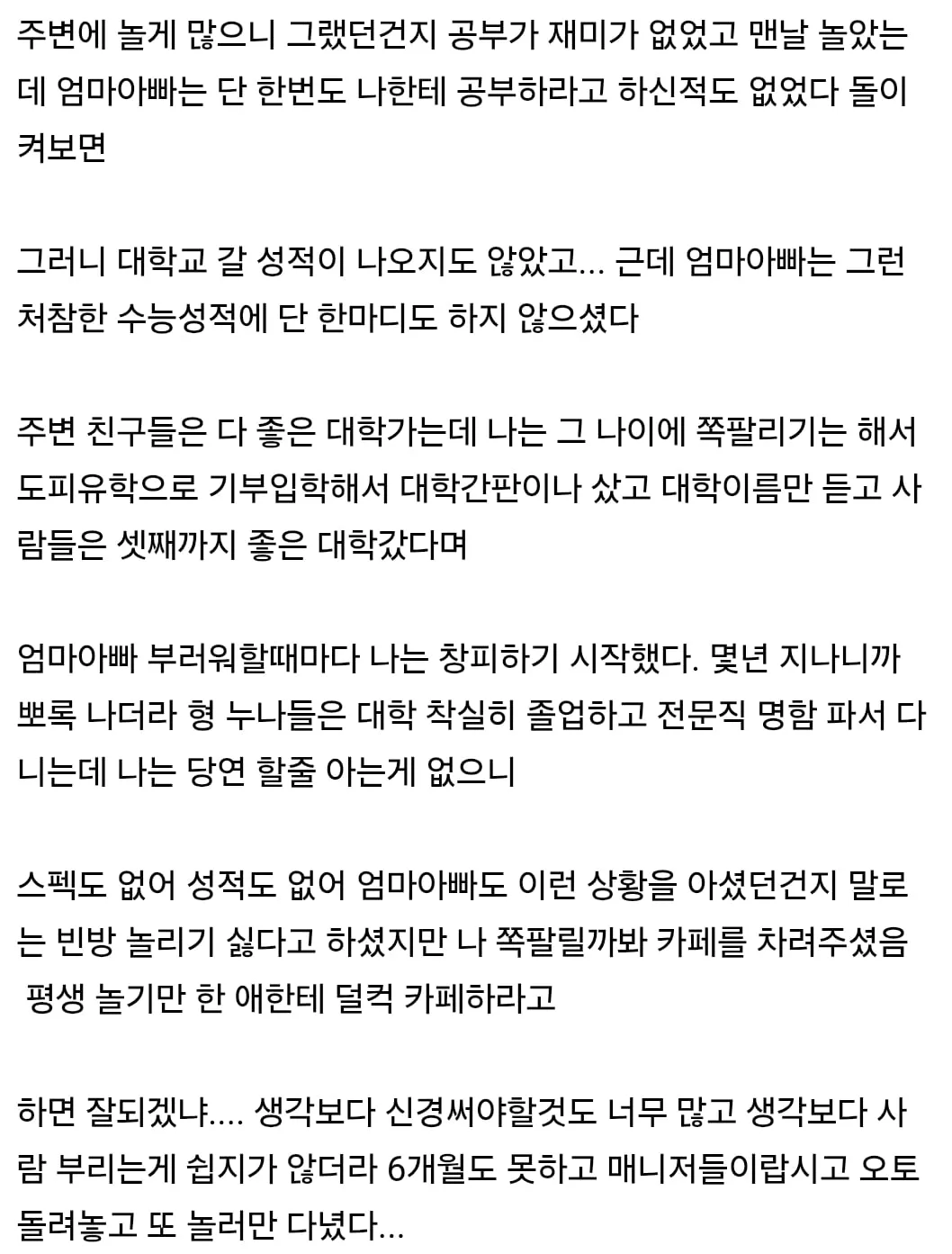 주변에 놀게 많으니 그랬던건지 공부가 재미가 없었고 맨날 놀았는데 엄마아빠는 단 한번도 나한테 공부하라고 하신적도 없었다 돌이켜보면

그러니 대학교 갈 성적이 나오지도 않았고... 근데 엄마아빠는 그런 처참한 수능성적에 단 한마디도 하지 않으셨다

주변 친구들은 다 좋은 대학가는데 나는 그 나이에 쪽팔리기는 해서 도피유학으로 기부입학해서 대학간판이나 샀고 대학이름만 듣고 사람들은 셋째까지 좋은 대학갔다며

엄마아빠 부러워할때마다 나는 창피하기 시작했다. 몇년 지나니까 뽀록 나더라 형 누나들은 대학 착실히 졸업하고 전문직 명함 파서 다니는데 나는 당연 할줄 아는게 없으니

스펙도 없어 성적도 없어 엄마아빠도 이런 상황을 아셨던건지 말로는 빈방 놀리기 싫다고 하셨지만 나 쪽팔릴까봐 카페를 차려주셨음 평생 놀기만 한 애한테 덜컥 카페하라고

하면 잘되겠냐.... 생각보다 신경써야할것도 너무 많고 생각보다 사람 부리는게 쉽지가 않더라 6개월도 못하고 매니저들이랍시고 오토 돌려놓고 또 놀러만 다녔다...